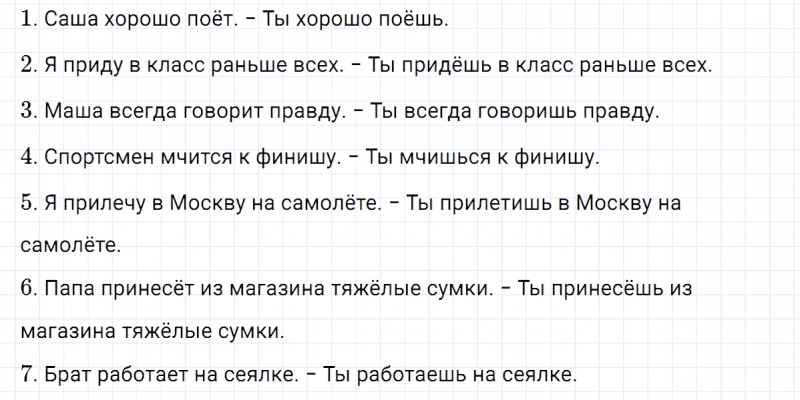 1. Саша хорошо поёт. – Ты хорошо поёшь.

2. Я приду в класс раньше всех. – Ты придёшь в класс раньше всех.

3. Маша всегда говорит правду. – Ты всегда говоришь правду.

4. Спортсмен мчится к финишу. – Ты мчишься к финишу.

5. Я прилечу в Москву на самолёте. – Ты прилетишь в Москву на самолёте.

6. Папа принесёт из магазина тяжёлые сумки. – Ты принесёшь из магазина тяжёлые сумки.

7. Брат работает на сеялке. – Ты работаешь на сеялке.